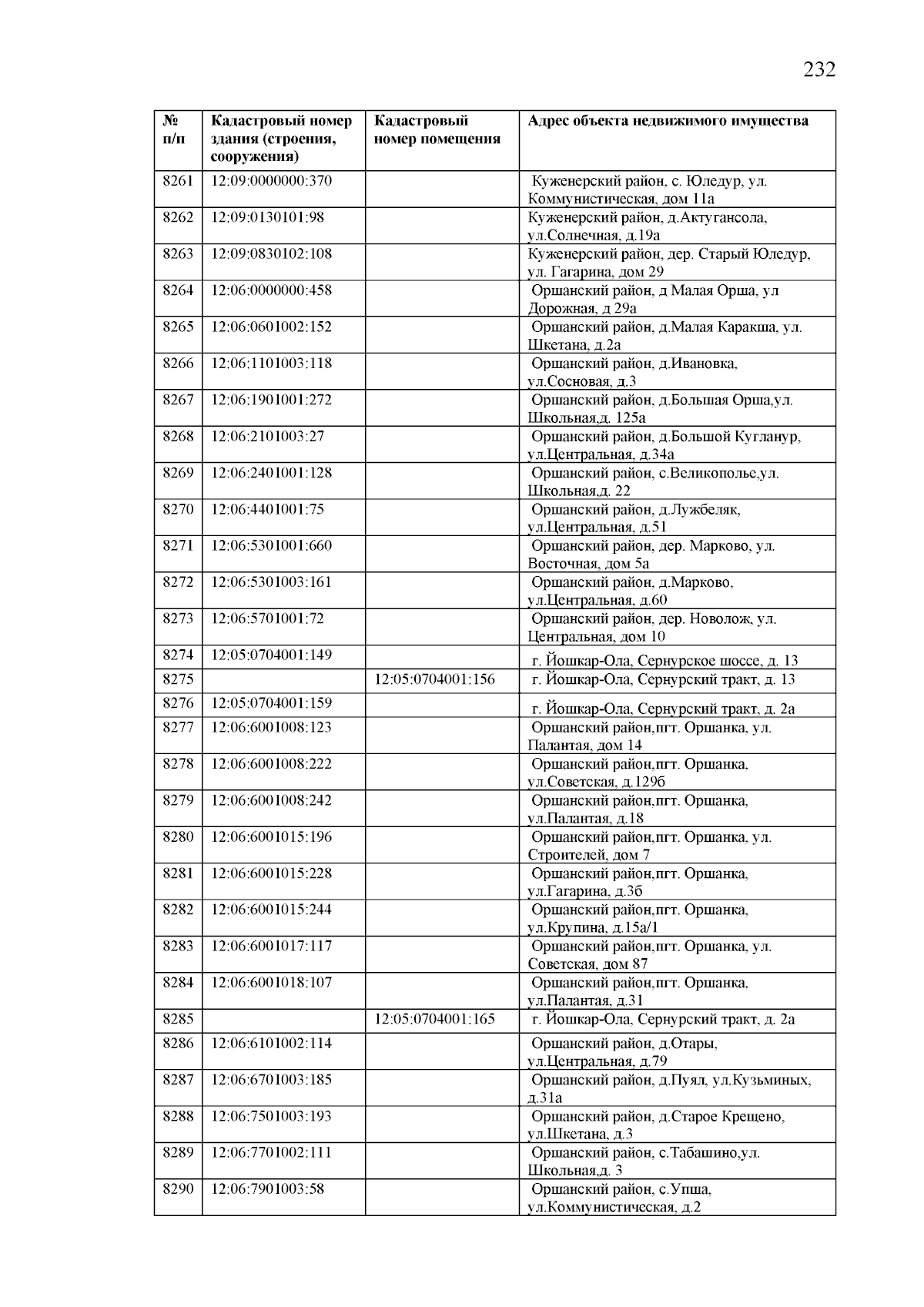 232

| № п/п | Кадастровый номер здания (строения, сооружения) | Кадастровый номер помещения | Адрес объекта недвижимого имущества |
|---|---|---|---|
| 8261 | 12:09:0000000:370 | | Куженерский район, с. Юледур, ул. Коммунистическая, дом 11а |
| 8262 | 12:09:0130101:98 | | Куженерский район, д.Актугансола, ул.Солнечная, д.19а |
| 8263 | 12:09:0830102:108 | | Куженерский район, дер. Старый Юледур, ул. Гагарина, дом 29 |
| 8264 | 12:06:0000000:458 | | Оршанский район, д Малая Орша, ул Дорожная, д 29а |
| 8265 | 12:06:0601002:152 | | Оршанский район, д.Малая Каракша, ул. Шкетана, д.2а |
| 8266 | 12:06:1101003:118 | | Оршанский район, д.Ивановка, ул.Сосновая, д.3 |
| 8267 | 12:06:1901001:272 | | Оршанский район, д.Большая Орша,ул. Школьная,д. 125а |
| 8268 | 12:06:2101003:27 | | Оршанский район, д.Большой Кугланур, ул.Центральная, д.34а |
| 8269 | 12:06:2401001:128 | | Оршанский район, с.Великополье,ул. Школьная,д. 22 |
| 8270 | 12:06:4401001:75 | | Оршанский район, д.Лужбеляк, ул.Центральная, д.51 |
| 8271 | 12:06:5301001:660 | | Оршанский район, дер. Марково, ул. Восточная, дом 5а |
| 8272 | 12:06:5301003:161 | | Оршанский район, д.Марково, ул.Центральная, д.60 |
| 8273 | 12:06:5701001:72 | | Оршанский район, дер. Новолож, ул. Центральная, дом 10 |
| 8274 | 12:05:0704001:149 | | г. Йошкар-Ола, Сернурское шоссе, д. 13 |
| 8275 | | 12:05:0704001:156 | г. Йошкар-Ола, Сернурский тракт, д. 13 |
| 8276 | 12:05:0704001:159 | | г. Йошкар-Ола, Сернурский тракт, д. 2а |
| 8277 | 12:06:6001008:123 | | Оршанский район,пгт. Оршанка, ул. Палантая, дом 14 |
| 8278 | 12:06:6001008:222 | | Оршанский район,пгт. Оршанка, ул.Советская, д.129б |
| 8279 | 12:06:6001008:242 | | Оршанский район,пгт. Оршанка, ул.Палантая, д.18 |
| 8280 | 12:06:6001015:196 | | Оршанский район,пгт. Оршанка, ул. Строителей, дом 7 |
| 8281 | 12:06:6001015:228 | | Оршанский район,пгт. Оршанка, ул.Гагарина, д.3б |
| 8282 | 12:06:6001015:244 | | Оршанский район,пгт. Оршанка, ул.Крупина, д.15а/1 |
| 8283 | 12:06:6001017:117 | | Оршанский район,пгт. Оршанка, ул. Советская, дом 87 |
| 8284 | 12:06:6001018:107 | | Оршанский район,пгт. Оршанка, ул.Палантая, д.31 |
| 8285 | | 12:05:0704001:165 | г. Йошкар-Ола, Сернурский тракт, д. 2а |
| 8286 | 12:06:6101002:114 | | Оршанский район, д.Отары, ул.Центральная, д.79 |
| 8287 | 12:06:6701003:185 | | Оршанский район, д.Пуял, ул.Кузьминых, д.31а |
| 8288 | 12:06:7501003:193 | | Оршанский район, д.Старое Крещено, ул.Шкетана, д.3 |
| 8289 | 12:06:7701002:111 | | Оршанский район, с.Табашино,ул. Школьная,д. 3 |
| 8290 | 12:06:7901003:58 | | Оршанский район, с.Упша, ул.Коммунистическая, д.2 |